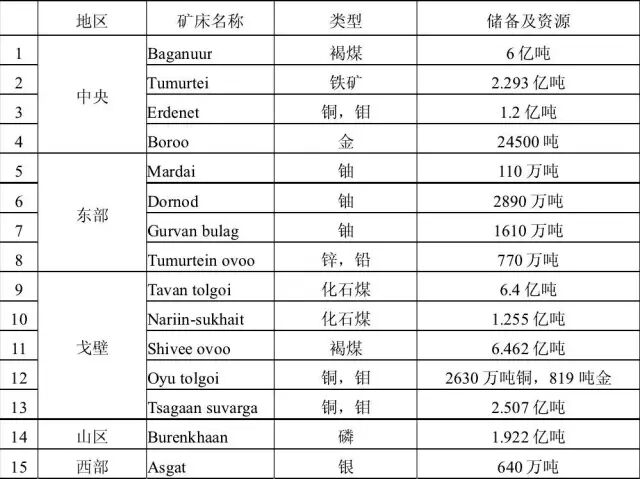 |  | 地区 | 矿床名称 | 类型 | 储备及资源 |
|---|---|---|---|---|
| 1 | 中央 | Baganuur | 褐煤 | 6亿吨 |
| 2 |  | Tumurtei | 铁矿 | 2.293亿吨 |
| 3 |  | Erdenet | 铜，钼 | 1.2亿吨 |
| 4 |  | Boroo | 金 | 24500吨 |
| 5 | 东部 | Mardai | 铀 | 110万吨 |
| 6 |  | Dornod | 铀 | 2890万吨 |
| 7 |  | Gurvan bulag | 铀 | 1610万吨 |
| 8 |  | Tumurtein ovoo | 锌，铅 | 770万吨 |
| 9 | 戈壁 | Tavan tolgoi | 化石煤 | 6.4亿吨 |
| 10 |  | Nariin-sukhait | 化石煤 | 1.255亿吨 |
| 11 |  | Shivee ovoo | 褐煤 | 6.462亿吨 |
| 12 |  | Oyu tolgoi | 铜，钼 | 2630万吨铜，819吨金 |
| 13 |  | Tsagaan suvarga | 铜，钼 | 2.507亿吨 |
| 14 | 山区 | Burenkhaan | 磷 | 1.922亿吨 |
| 15 | 西部 | Asgat | 银 | 640万吨 |